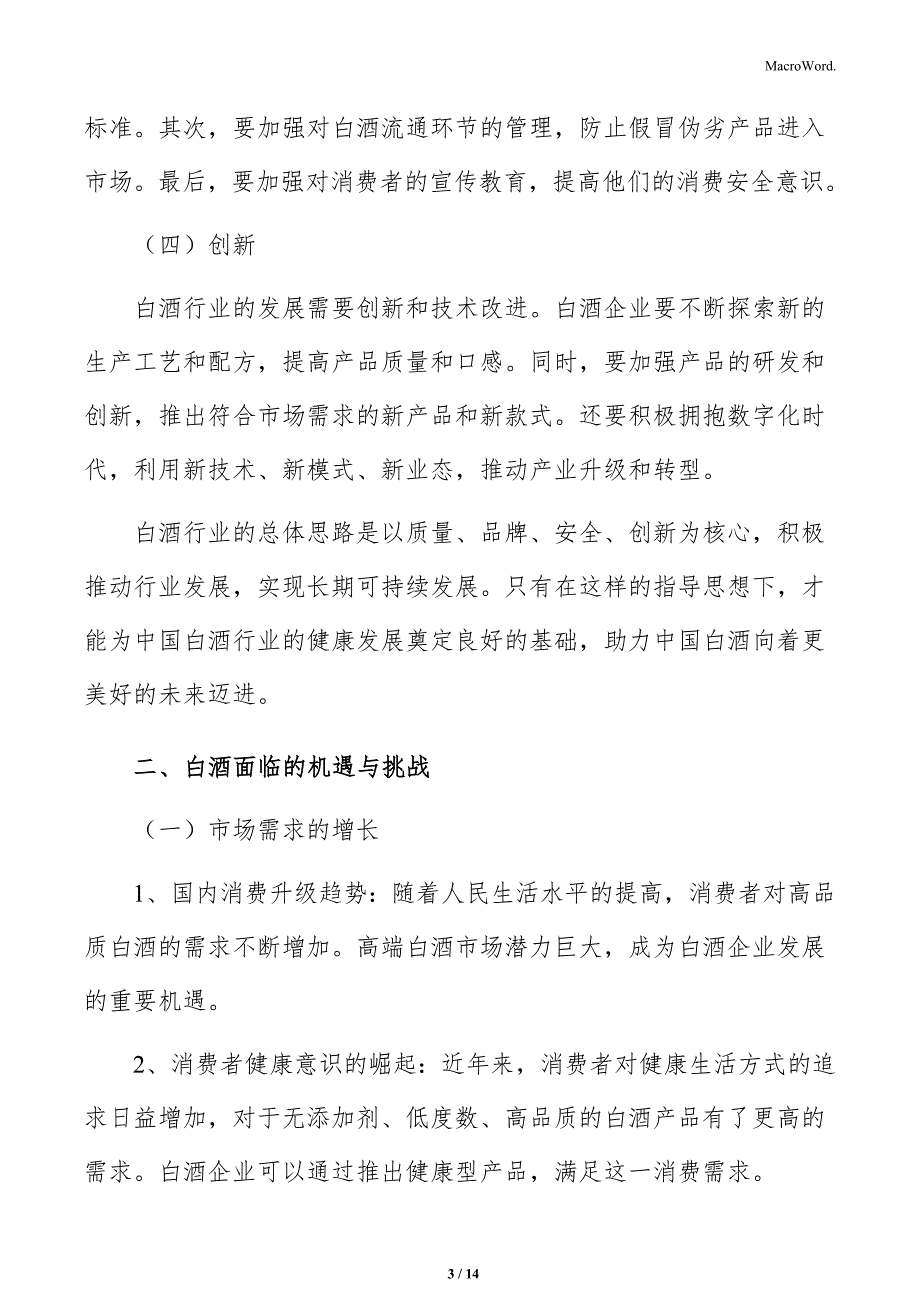 MacroWord.

标准。其次，要加强对白酒流通环节的管理，防止假冒伪劣产品进入市场。最后，要加强对消费者的宣传教育，提高他们的消费安全意识。

（四）创新

白酒行业的发展需要创新和技术改进。白酒企业要不断探索新的生产工艺和配方，提高产品质量和口感。同时，要加强产品的研发和创新，推出符合市场需求的新产品和新款式。还要积极拥抱数字化时代，利用新技术、新模式、新业态，推动产业升级和转型。

白酒行业的总体思路是以质量、品牌、安全、创新为核心，积极推动行业发展，实现长期可持续发展。只有在这样的指导思想下，才能为中国白酒行业的健康发展奠定良好的基础，助力中国白酒向着更美好的未来迈进。

二、白酒面临的机遇与挑战

（一）市场需求的增长

1、国内消费升级趋势：随着人民生活水平的提高，消费者对高品质白酒的需求不断增加。高端白酒市场潜力巨大，成为白酒企业发展的重要机遇。

2、消费者健康意识的崛起：近年来，消费者对健康生活方式的追求日益增加，对于无添加剂、低度数、高品质的白酒产品有了更高的需求。白酒企业可以通过推出健康型产品，满足这一消费需求。

3 / 14